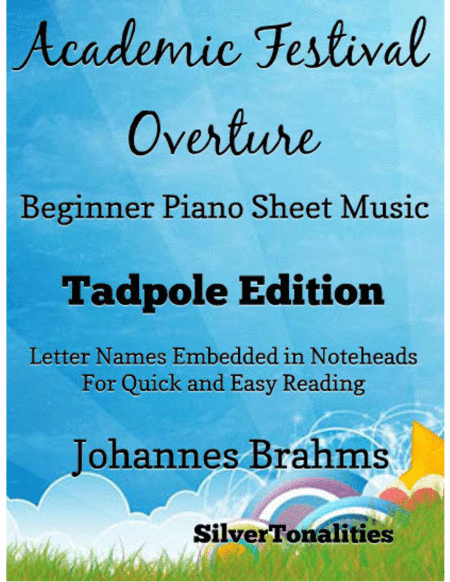 Academic Festival Overture

Beginner Piano Sheet Music

Tadpole Edition

Letter Names Embedded in Noteheads For Quick and Easy Reading

Johannes Brahms

SilverTonalities